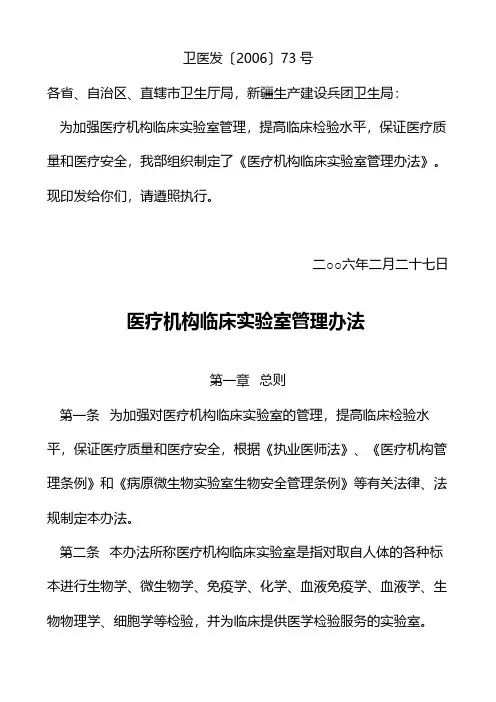 卫医发〔2006〕73 号

各省、自治区、直辖市卫生厅局，新疆生产建设兵团卫生局：

为加强医疗机构临床实验室管理，提高临床检验水平，保证医疗质量和医疗安全，我部组织制定了《医疗机构临床实验室管理办法》。现印发给你们，请遵照执行。

二○○六年二月二十七日

医疗机构临床实验室管理办法

第一章 总则

第一条 为加强对医疗机构临床实验室的管理，提高临床检验水平，保证医疗质量和医疗安全，根据《执业医师法》、《医疗机构管理条例》和《病原微生物实验室生物安全管理条例》等有关法律、法规制定本办法。

第二条 本办法所称医疗机构临床实验室是指对取自人体的各种标本进行生物学、微生物学、免疫学、化学、血液免疫学、血液学、生物物理学、细胞学等检验，并为临床提供医学检验服务的实验室。